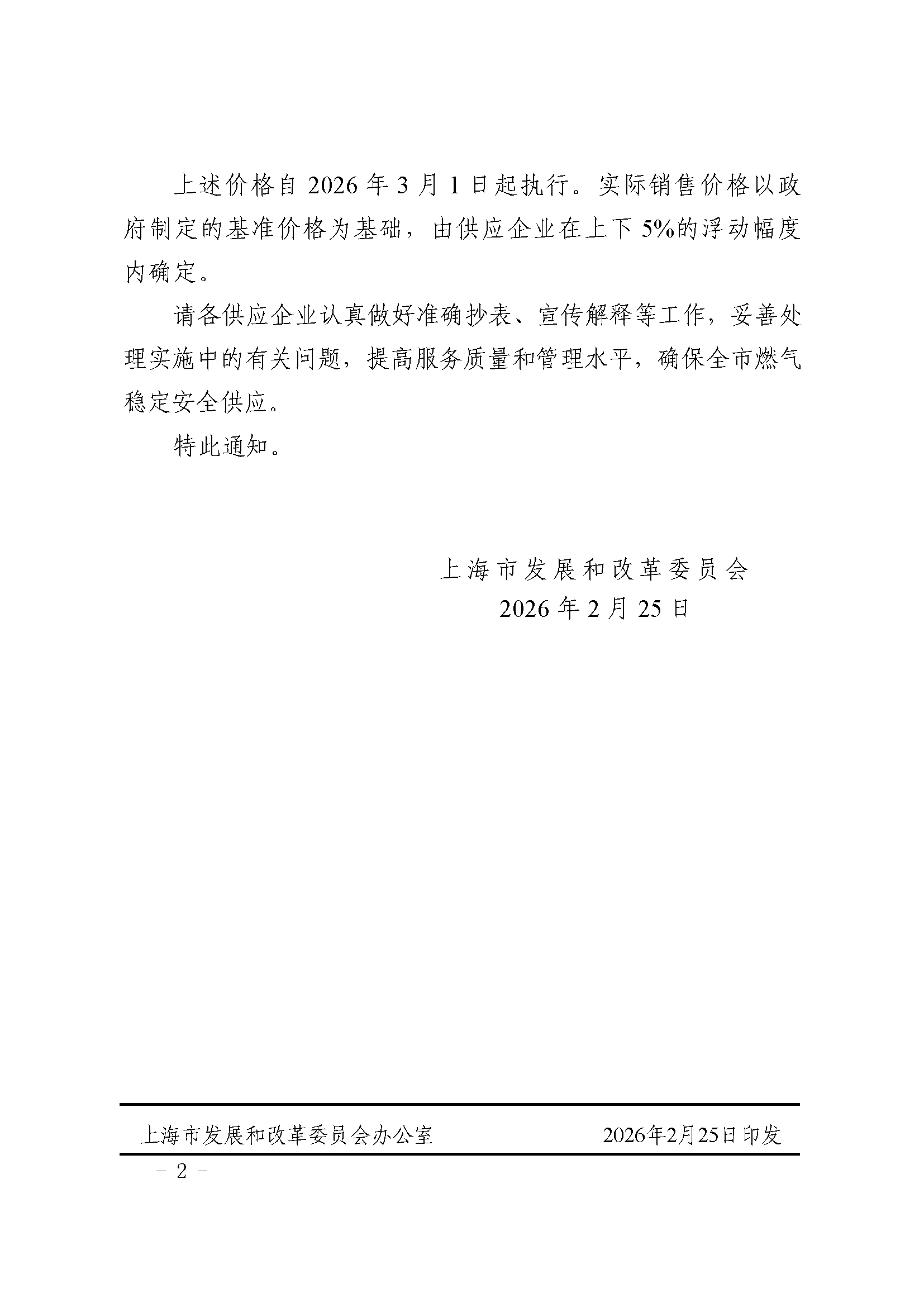 上述价格自 2026 年 3 月 1 日起执行。实际销售价格以政府制定的基准价格为基础，由供应企业在上下 5%的浮动幅度内确定。

请各供应企业认真做好准确抄表、宣传解释等工作，妥善处理实施中的有关问题，提高服务质量和管理水平，确保全市燃气稳定安全供应。

特此通知。

上海市发展和改革委员会
2026 年 2 月 25 日

上海市发展和改革委员会办公室　　2026年2月25日印发

－ 2 －